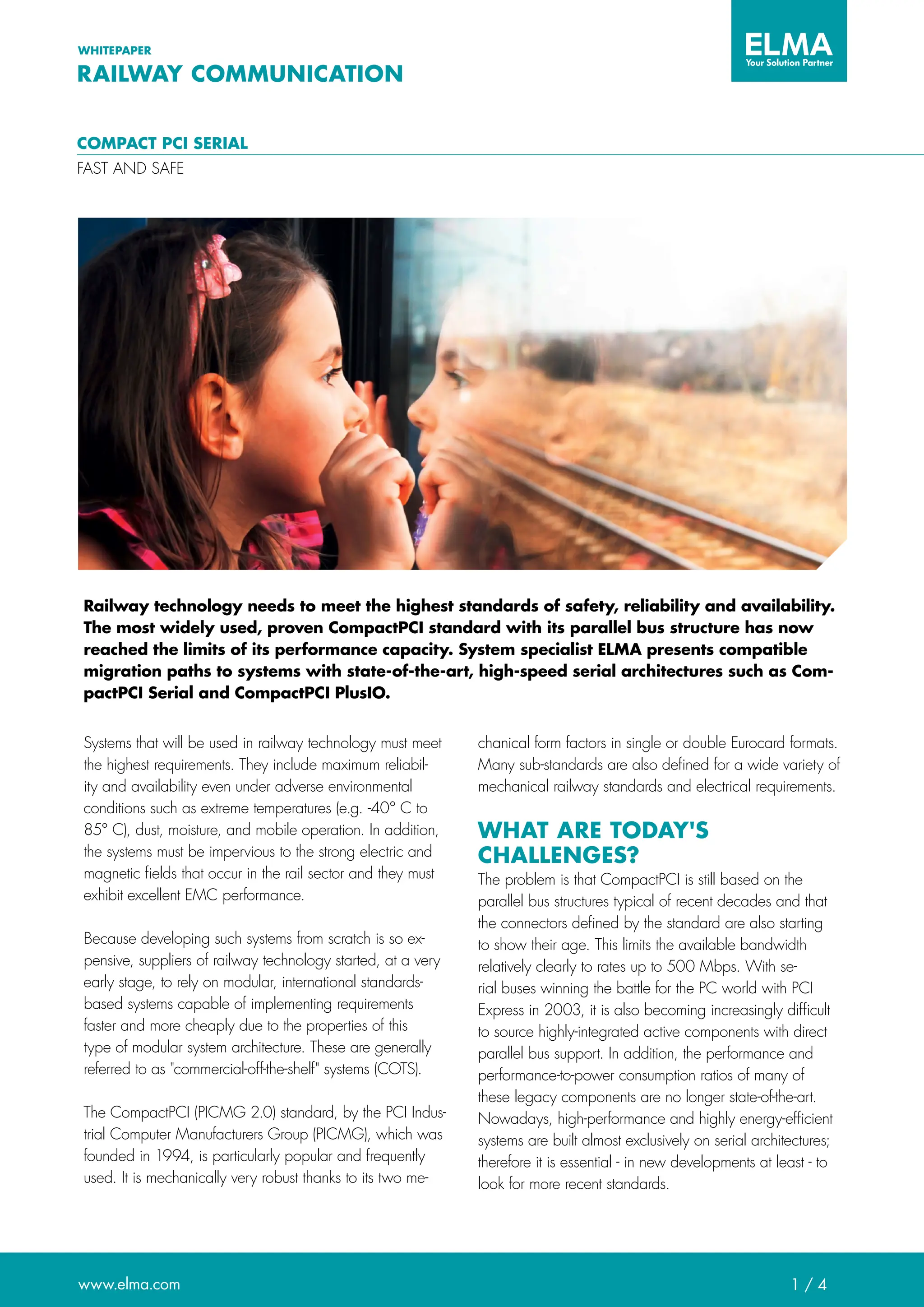 WHITEPAPER
RAILWAY COMMUNICATION

ELMA
Your Solution Partner

COMPACT PCI SERIAL
FAST AND SAFE

Railway technology needs to meet the highest standards of safety, reliability and availability. The most widely used, proven CompactPCI standard with its parallel bus structure has now reached the limits of its performance capacity. System specialist ELMA presents compatible migration paths to systems with state-of-the-art, high-speed serial architectures such as CompactPCI Serial and CompactPCI PlusIO.

Systems that will be used in railway technology must meet the highest requirements. They include maximum reliability and availability even under adverse environmental conditions such as extreme temperatures (e.g. -40° C to 85° C), dust, moisture, and mobile operation. In addition, the systems must be impervious to the strong electric and magnetic fields that occur in the rail sector and they must exhibit excellent EMC performance.

Because developing such systems from scratch is so expensive, suppliers of railway technology started, at a very early stage, to rely on modular, international standards-based systems capable of implementing requirements faster and more cheaply due to the properties of this type of modular system architecture. These are generally referred to as "commercial-off-the-shelf" systems (COTS).

The CompactPCI (PICMG 2.0) standard, by the PCI Industrial Computer Manufacturers Group (PICMG), which was founded in 1994, is particularly popular and frequently used. It is mechanically very robust thanks to its two mechanical form factors in single or double Eurocard formats. Many sub-standards are also defined for a wide variety of mechanical railway standards and electrical requirements.

WHAT ARE TODAY'S CHALLENGES?
The problem is that CompactPCI is still based on the parallel bus structures typical of recent decades and that the connectors defined by the standard are also starting to show their age. This limits the available bandwidth relatively clearly to rates up to 500 Mbps. With serial buses winning the battle for the PC world with PCI Express in 2003, it is also becoming increasingly difficult to source highly-integrated active components with direct parallel bus support. In addition, the performance and performance-to-power consumption ratios of many of these legacy components are no longer state-of-the-art. Nowadays, high-performance and highly energy-efficient systems are built almost exclusively on serial architectures; therefore it is essential - in new developments at least - to look for more recent standards.

www.elma.com
1 / 4